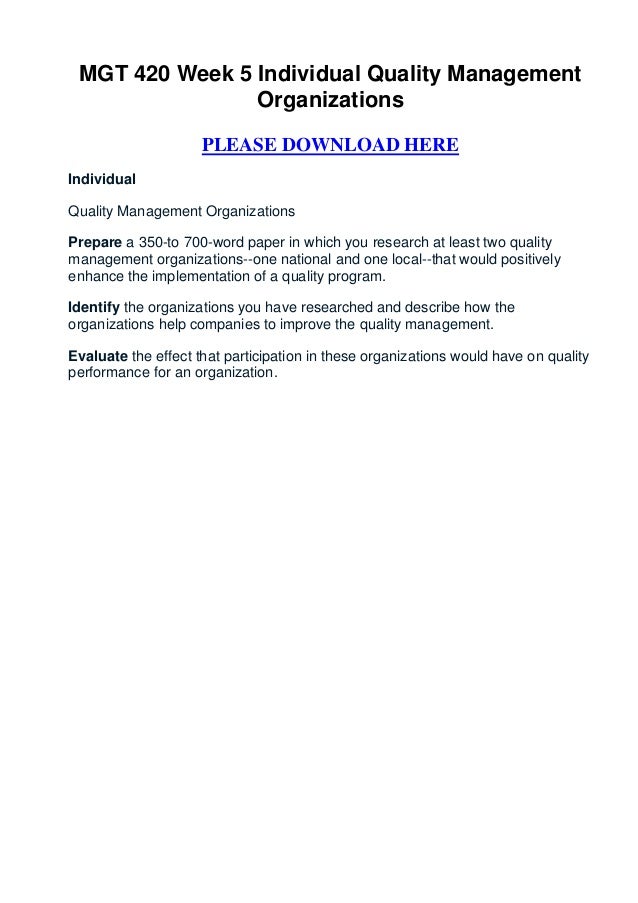 MGT 420 Week 5 Individual Quality Management Organizations

PLEASE DOWNLOAD HERE

Individual

Quality Management Organizations

Prepare a 350-to 700-word paper in which you research at least two quality management organizations--one national and one local--that would positively enhance the implementation of a quality program.

Identify the organizations you have researched and describe how the organizations help companies to improve the quality management.

Evaluate the effect that participation in these organizations would have on quality performance for an organization.